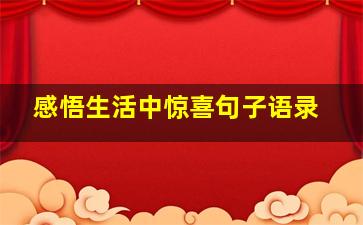 感悟生活中惊喜句子语录